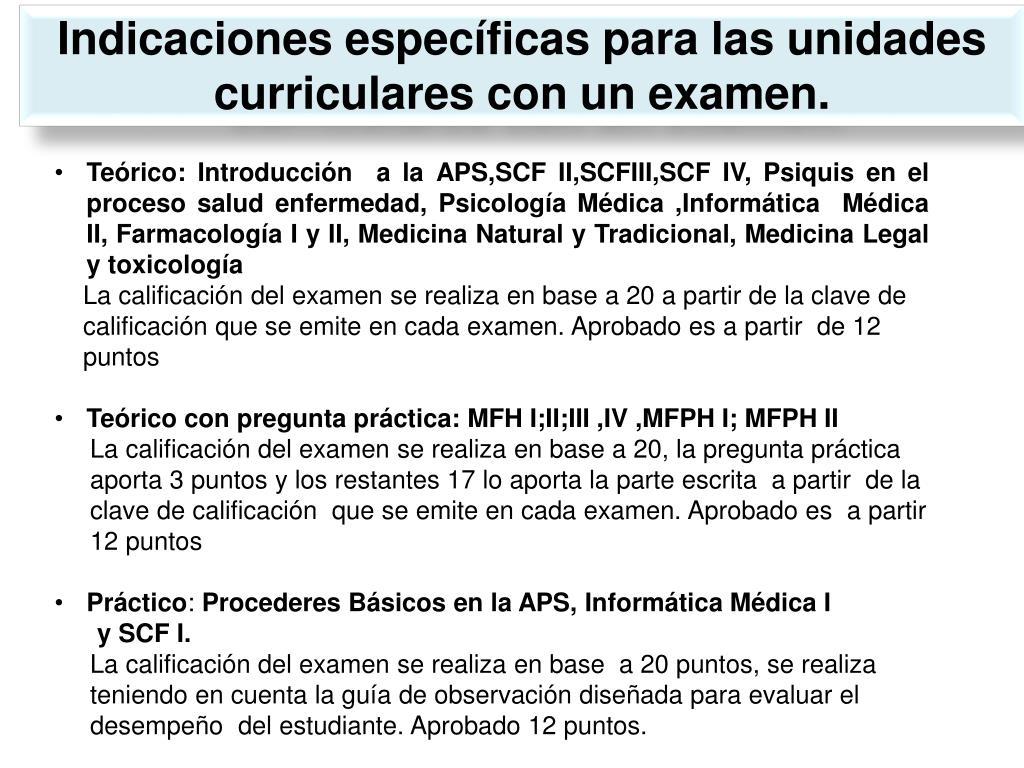 Indicaciones específicas para las unidades curriculares con un examen.

• Teórico: Introducción a la APS,SCF II,SCFIII,SCF IV, Psiquis en el proceso salud enfermedad, Psicología Médica ,Informática Médica II, Farmacología I y II, Medicina Natural y Tradicional, Medicina Legal y toxicología
La calificación del examen se realiza en base a 20 a partir de la clave de calificación que se emite en cada examen. Aprobado es a partir de 12 puntos

• Teórico con pregunta práctica: MFH I;II;III ,IV ,MFPH I; MFPH II
La calificación del examen se realiza en base a 20, la pregunta práctica aporta 3 puntos y los restantes 17 lo aporta la parte escrita a partir de la clave de calificación que se emite en cada examen. Aprobado es a partir 12 puntos

• Práctico: Procederes Básicos en la APS, Informática Médica I y SCF I.
La calificación del examen se realiza en base a 20 puntos, se realiza teniendo en cuenta la guía de observación diseñada para evaluar el desempeño del estudiante. Aprobado 12 puntos.